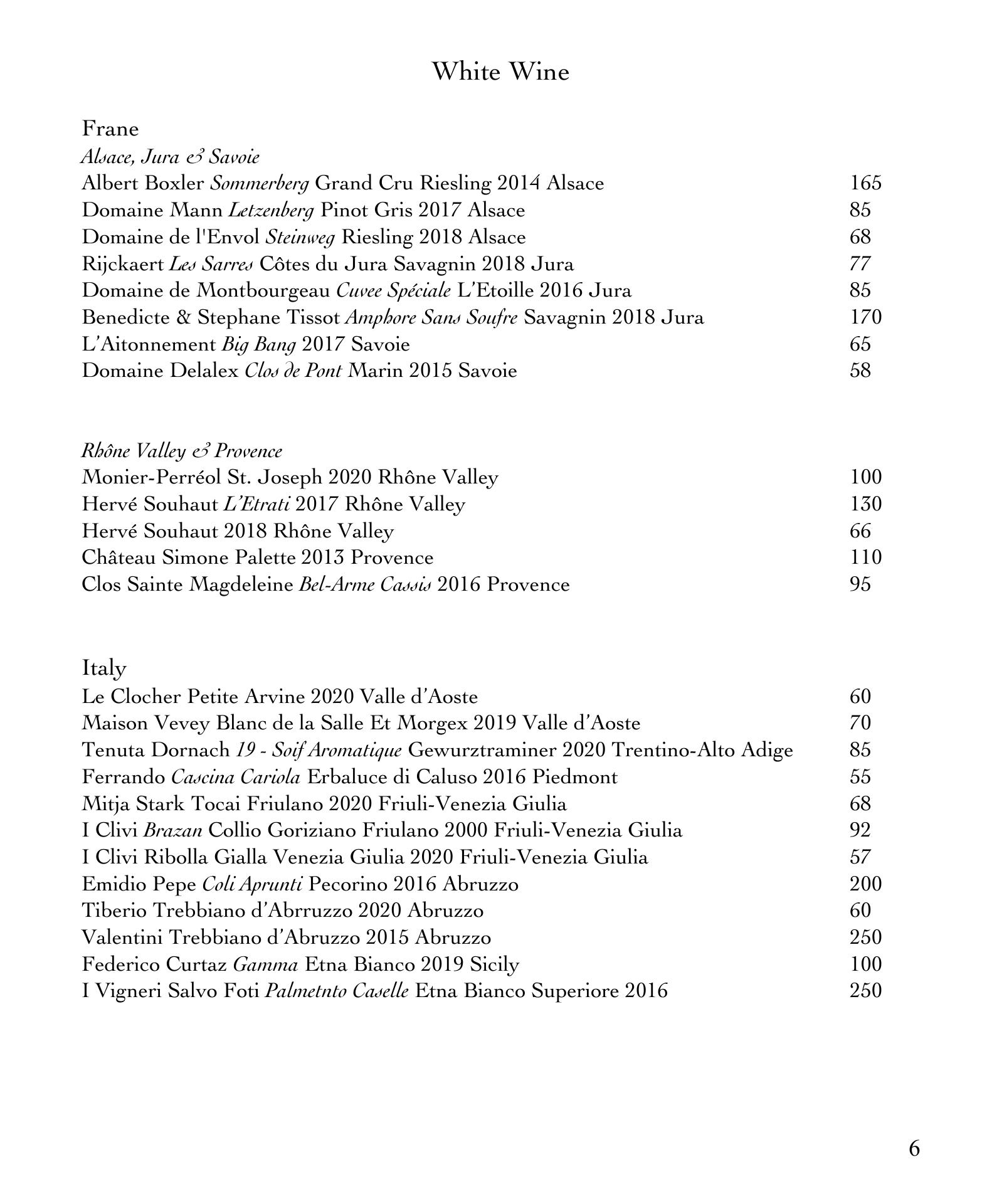 White Wine

Frane

Alsace, Jura & Savoie

Albert Boxler Sommerberg Grand Cru Riesling 2014 Alsace 165
Domaine Mann Letzenberg Pinot Gris 2017 Alsace 85
Domaine de l'Envol Steinweg Riesling 2018 Alsace 68
Rijckaert Les Sarres Côtes du Jura Savagnin 2018 Jura 77
Domaine de Montbourgeau Cuvee Spéciale L'Etoille 2016 Jura 85
Benedicte & Stephane Tissot Amphore Sans Soufre Savagnin 2018 Jura 170
L'Aitonnement Big Bang 2017 Savoie 65
Domaine Delalex Clos de Pont Marin 2015 Savoie 58

Rhône Valley & Provence

Monier-Perréol St. Joseph 2020 Rhône Valley 100
Hervé Souhaut L'Etrati 2017 Rhône Valley 130
Hervé Souhaut 2018 Rhône Valley 66
Château Simone Palette 2013 Provence 110
Clos Sainte Magdeleine Bel-Arme Cassis 2016 Provence 95

Italy

Le Clocher Petite Arvine 2020 Valle d'Aoste 60
Maison Vevey Blanc de la Salle Et Morgex 2019 Valle d'Aoste 70
Tenuta Dornach 19 - Soif Aromatique Gewurztraminer 2020 Trentino-Alto Adige 85
Ferrando Cascina Cariola Erbaluce di Caluso 2016 Piedmont 55
Mitja Stark Tocai Friulano 2020 Friuli-Venezia Giulia 68
I Clivi Brazan Collio Goriziano Friulano 2000 Friuli-Venezia Giulia 92
I Clivi Ribolla Gialla Venezia Giulia 2020 Friuli-Venezia Giulia 57
Emidio Pepe Coli Aprunti Pecorino 2016 Abruzzo 200
Tiberio Trebbiano d'Abrruzzo 2020 Abruzzo 60
Valentini Trebbiano d'Abruzzo 2015 Abruzzo 250
Federico Curtaz Gamma Etna Bianco 2019 Sicily 100
I Vigneri Salvo Foti Palmetnto Caselle Etna Bianco Superiore 2016 250

6